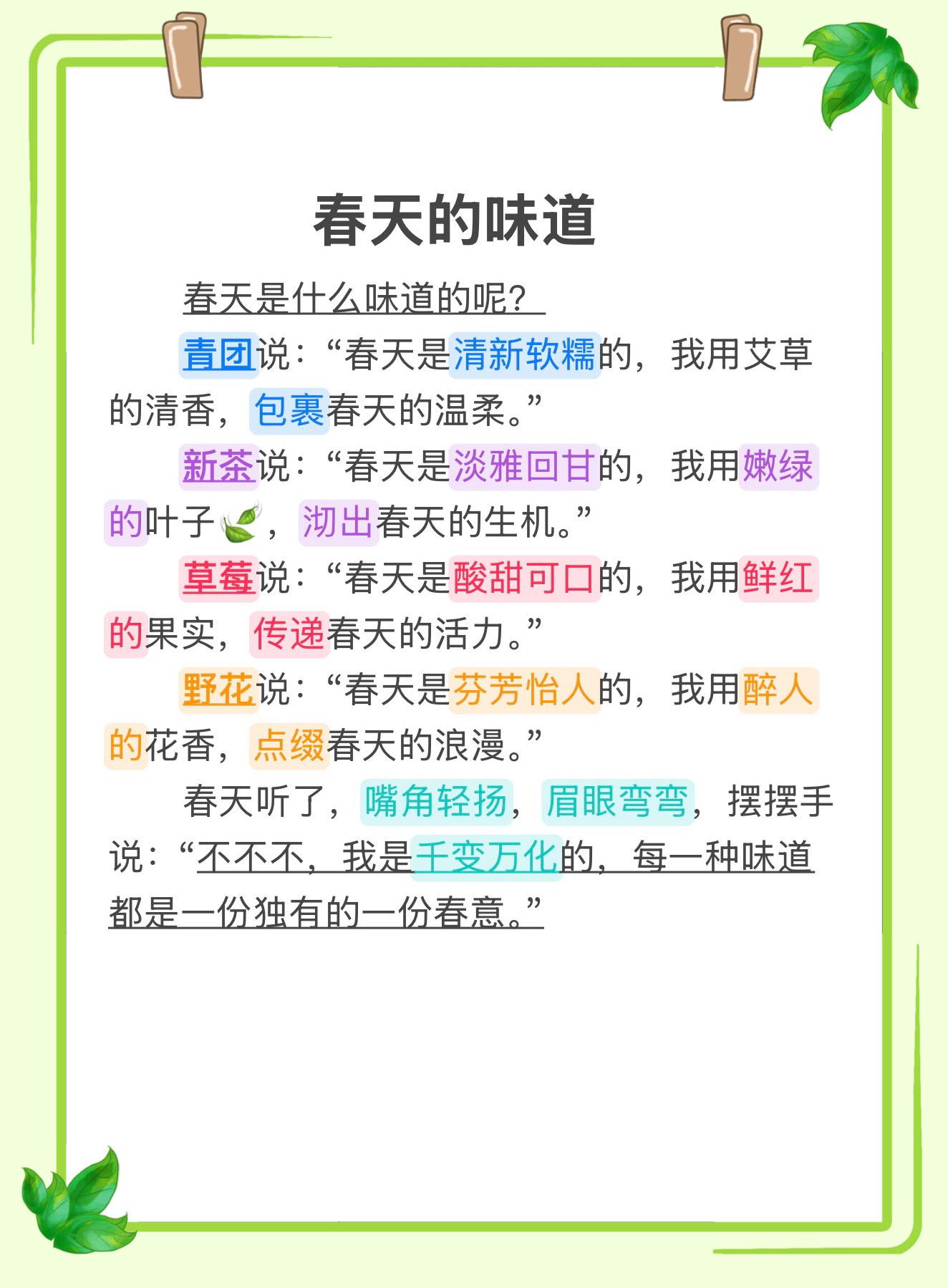 春天的味道

春天是什么味道的呢？

青团说：“春天是清新软糯的，我用艾草的清香，包裹春天的温柔。”

新茶说：“春天是淡雅回甘的，我用嫩绿的叶子，沏出春天的生机。”

草莓说：“春天是酸甜可口的，我用鲜红的果实，传递春天的活力。”

野花说：“春天是芬芳怡人的，我用醉人的花香，点缀春天的浪漫。”

春天听了，嘴角轻扬，眉眼弯弯，摆摆手说：“不不不，我是千变万化的，每一种味道都是一份独有的一份春意。”